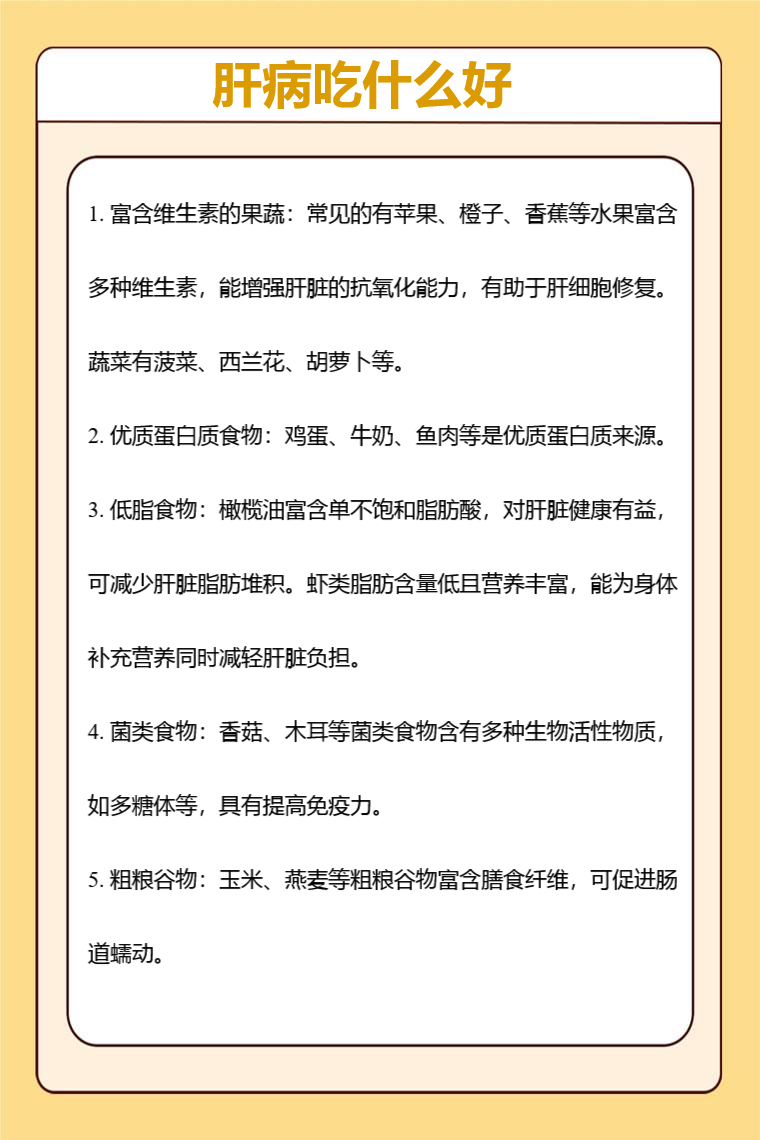 肝病吃什么好

1. 富含维生素的果蔬：常见的有苹果、橙子、香蕉等水果富含多种维生素，能增强肝脏的抗氧化能力，有助于肝细胞修复。蔬菜有菠菜、西兰花、胡萝卜等。

2. 优质蛋白质食物：鸡蛋、牛奶、鱼肉等是优质蛋白质来源。

3. 低脂食物：橄榄油富含单不饱和脂肪酸，对肝脏健康有益，可减少肝脏脂肪堆积。虾类脂肪含量低且营养丰富，能为身体补充营养同时减轻肝脏负担。

4. 菌类食物：香菇、木耳等菌类食物含有多种生物活性物质，如多糖体等，具有提高免疫力。

5. 粗粮谷物：玉米、燕麦等粗粮谷物富含膳食纤维，可促进肠道蠕动。